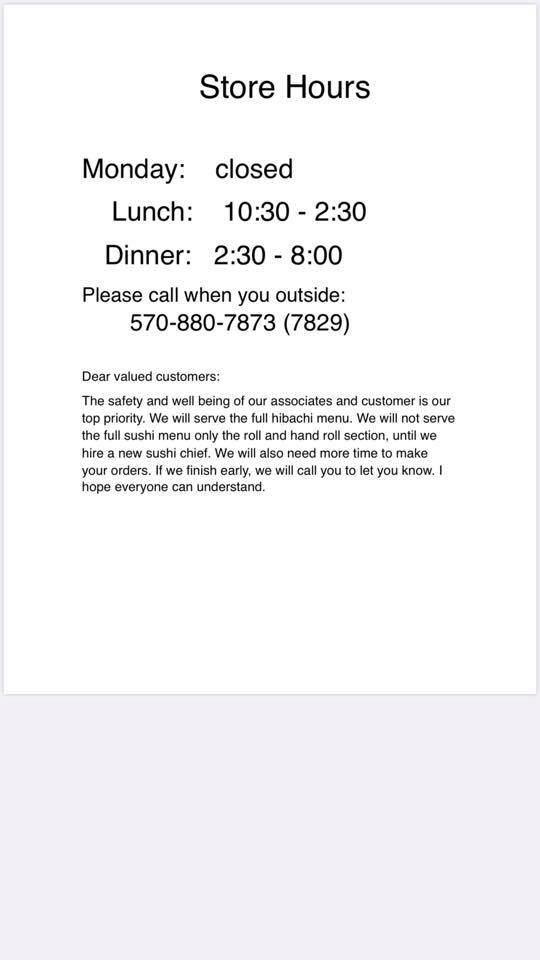 Store Hours

Monday: closed

Lunch: 10:30 - 2:30

Dinner: 2:30 - 8:00

Please call when you outside:
570-880-7873 (7829)

Dear valued customers:

The safety and well being of our associates and customer is our top priority. We will serve the full hibachi menu. We will not serve the full sushi menu only the roll and hand roll section, until we hire a new sushi chief. We will also need more time to make your orders. If we finish early, we will call you to let you know. I hope everyone can understand.